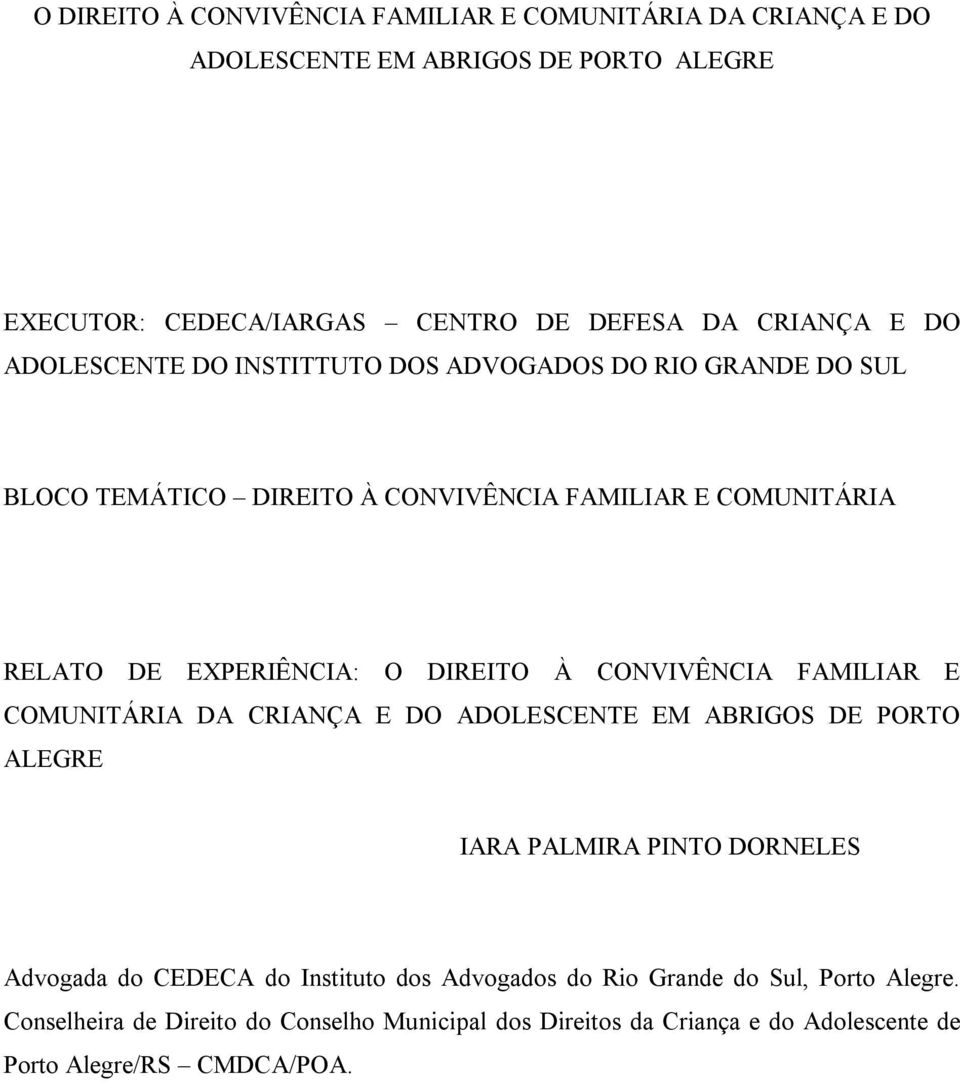 O DIREITO À CONVIVÊNCIA FAMILIAR E COMUNITÁRIA DA CRIANÇA E DO ADOLESCENTE EM ABRIGOS DE PORTO ALEGRE

EXECUTOR: CEDECA/IARGAS – CENTRO DE DEFESA DA CRIANÇA E DO ADOLESCENTE DO INSTITTUTO DOS ADVOGADOS DO RIO GRANDE DO SUL

BLOCO TEMÁTICO – DIREITO À CONVIVÊNCIA FAMILIAR E COMUNITÁRIA

RELATO DE EXPERIÊNCIA: O DIREITO À CONVIVÊNCIA FAMILIAR E COMUNITÁRIA DA CRIANÇA E DO ADOLESCENTE EM ABRIGOS DE PORTO ALEGRE

IARA PALMIRA PINTO DORNELES

Advogada do CEDECA do Instituto dos Advogados do Rio Grande do Sul, Porto Alegre. Conselheira de Direito do Conselho Municipal dos Direitos da Criança e do Adolescente de Porto Alegre/RS – CMDCA/POA.